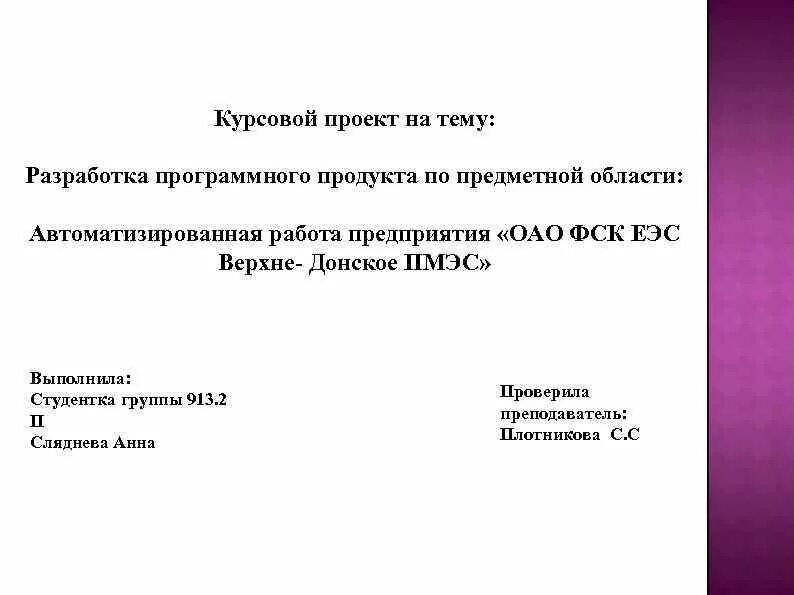 Курсовой проект на тему:

Разработка программного продукта по предметной области:

Автоматизированная работа предприятия «ОАО ФСК ЕЭС Верхне- Донское ПМЭС»

Выполнила:
Студентка группы 913.2
П
Сляднева Анна

Проверила
преподаватель:
Плотникова С.С